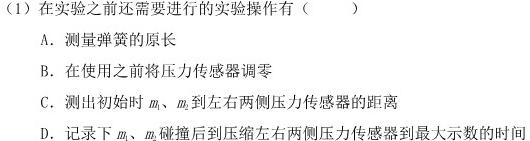 (1) 在实验之前还需要进行的实验操作有（　　）

A. 测量弹簧的原长

B. 在使用之前将压力传感器调零

C. 测出初始时 $m_1$、$m_2$ 到左右两侧压力传感器的距离

D. 记录下 $m_1$、$m_2$ 碰撞后到压缩左右两侧压力传感器到最大示数的时间